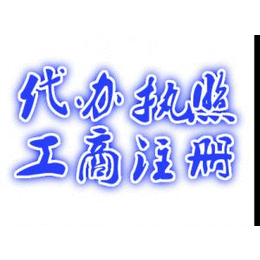 代办执照
工商注册